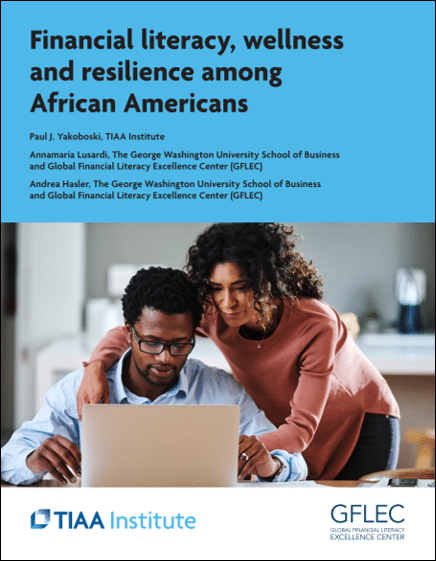 Financial literacy, wellness and resilience among African Americans

Paul J. Yakoboski, TIAA Institute

Annamaria Lusardi, The George Washington University School of Business and Global Financial Literacy Excellence Center (GFLEC)

Andrea Hasler, The George Washington University School of Business and Global Financial Literacy Excellence Center (GFLEC)

TIAA Institute

GFLEC
GLOBAL FINANCIAL LITERACY EXCELLENCE CENTER